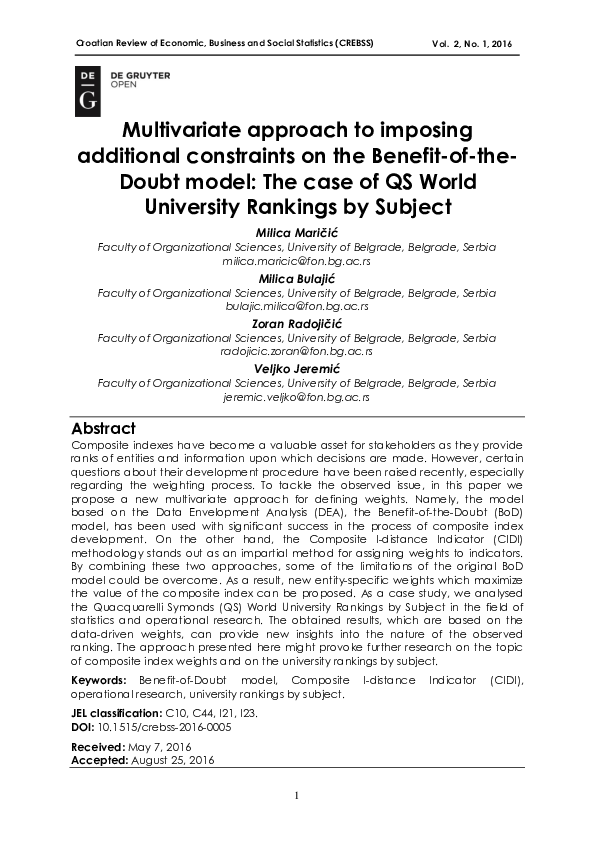 Croatian Review of Economic, Business and Social Statistics (CREBSS)

Vol. 2, No. 1, 2016

DE G

DE GRUYTER OPEN

Multivariate approach to imposing additional constraints on the Benefit-of-the-Doubt model: The case of QS World University Rankings by Subject

Milica Maričić
Faculty of Organizational Sciences, University of Belgrade, Belgrade, Serbia
milica.maricic@fon.bg.ac.rs

Milica Bulajić
Faculty of Organizational Sciences, University of Belgrade, Belgrade, Serbia
bulajic.milica@fon.bg.ac.rs

Zoran Radojičić
Faculty of Organizational Sciences, University of Belgrade, Belgrade, Serbia
radojicic.zoran@fon.bg.ac.rs

Veljko Jeremić
Faculty of Organizational Sciences, University of Belgrade, Belgrade, Serbia
jeremic.veljko@fon.bg.ac.rs

Abstract

Composite indexes have become a valuable asset for stakeholders as they provide ranks of entities and information upon which decisions are made. However, certain questions about their development procedure have been raised recently, especially regarding the weighting process. To tackle the observed issue, in this paper we propose a new multivariate approach for defining weights. Namely, the model based on the Data Envelopment Analysis (DEA), the Benefit-of-the-Doubt (BoD) model, has been used with significant success in the process of composite index development. On the other hand, the Composite I-distance Indicator (CIDI) methodology stands out as an impartial method for assigning weights to indicators. By combining these two approaches, some of the limitations of the original BoD model could be overcome. As a result, new entity-specific weights which maximize the value of the composite index can be proposed. As a case study, we analysed the Quacquarelli Symonds (QS) World University Rankings by Subject in the field of statistics and operational research. The obtained results, which are based on the data-driven weights, can provide new insights into the nature of the observed ranking. The approach presented here might provoke further research on the topic of composite index weights and on the university rankings by subject.

Keywords: Benefit-of-Doubt model, Composite I-distance Indicator (CIDI), operational research, university rankings by subject.

JEL classification: C10, C44, I21, I23.
DOI: 10.1515/crebss-2016-0005

Received: May 7, 2016
Accepted: August 25, 2016

1